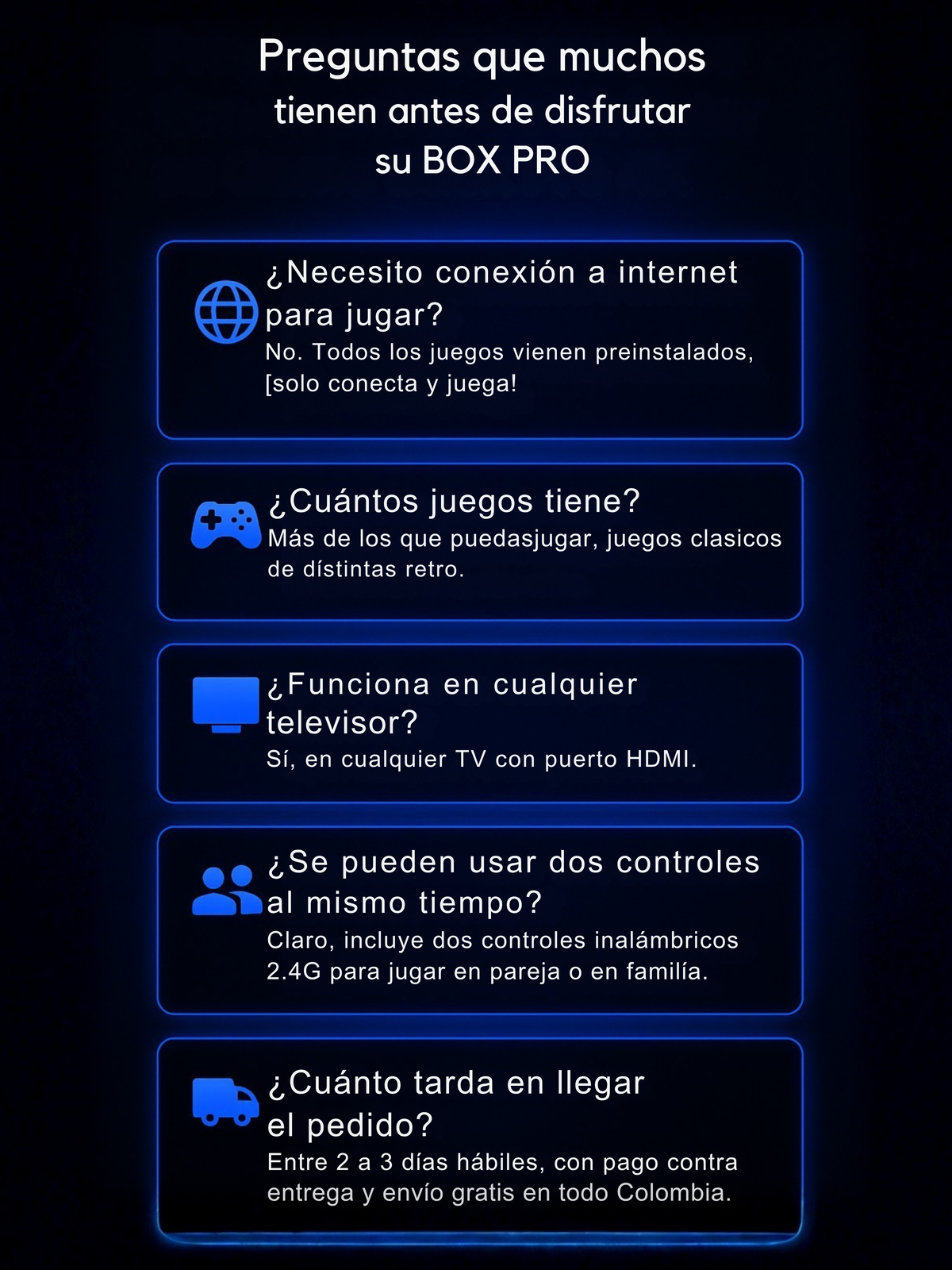 Preguntas que muchos tienen antes de disfrutar su BOX PRO

¿Necesito conexión a internet para jugar?
No. Todos los juegos vienen preinstalados, [solo conecta y juega!

¿Cuántos juegos tiene?
Más de los que puedasjugar, juegos clasicos de dístintas retro.

¿Funciona en cualquier televisor?
Sí, en cualquier TV con puerto HDMI.

¿Se pueden usar dos controles al mismo tiempo?
Claro, incluye dos controles inalámbricos 2.4G para jugar en pareja o en familía.

¿Cuánto tarda en llegar el pedido?
Entre 2 a 3 días hábiles, con pago contra entrega y envío gratis en todo Colombia.